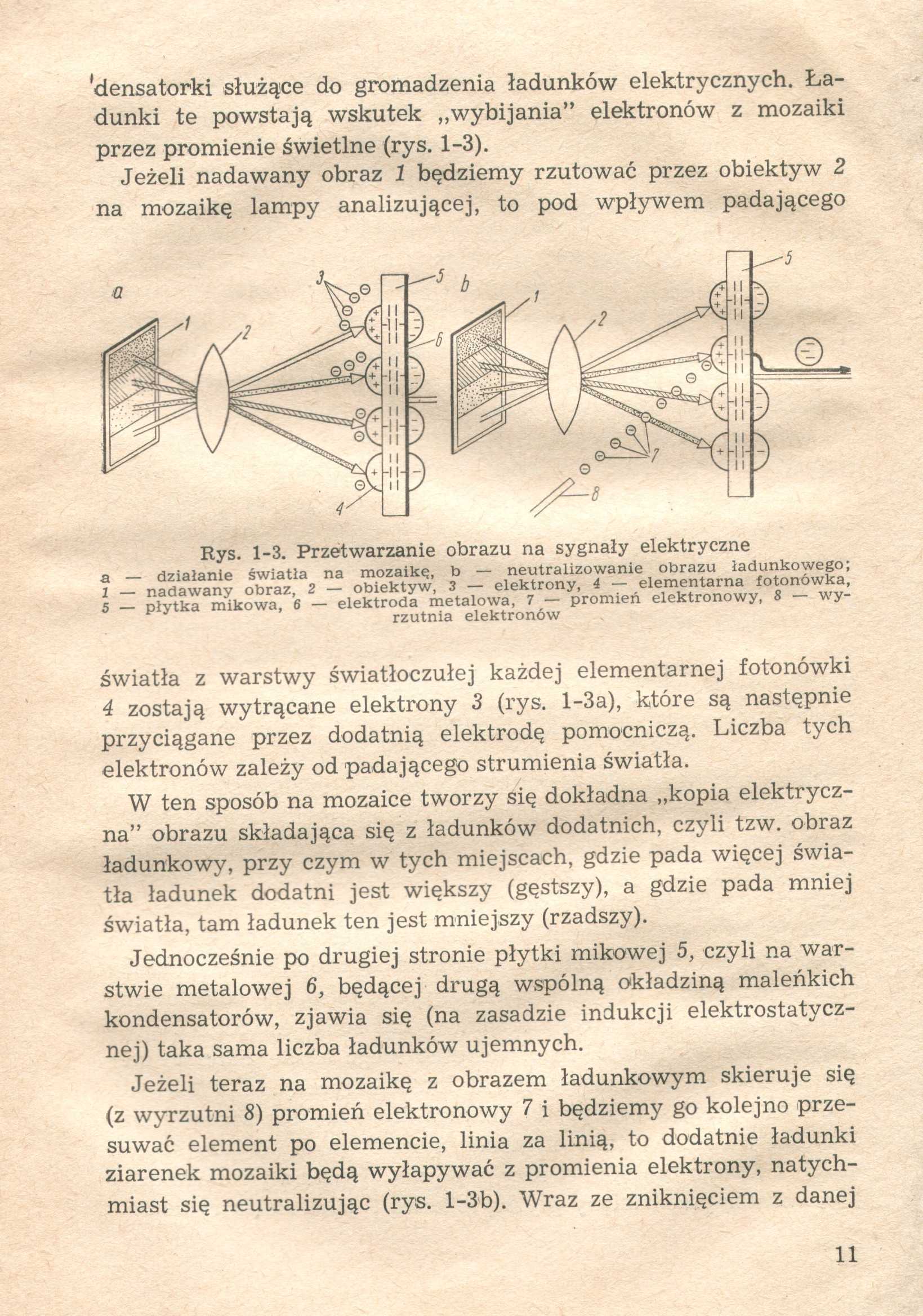 densatorki służące do gromadzenia ładunków elektrycznych. Ładunki te powstają wskutek „wybijania" elektronów z mozaiki przez promienie świetlne (rys. 1-3).

Jeżeli nadawany obraz 1 będziemy rzutować przez obiektyw 2 na mozaikę lampy analizującej, to pod wpływem padającego

a 1 2 3 4 5 6 b 1 2 5 7 8

Rys. 1-3. Przetwarzanie obrazu na sygnały elektryczne
a — działanie światła na mozaikę, b — neutralizowanie obrazu ładunkowego; 1 — nadawany obraz, 2 — obiektyw, 3 — elektrony, 4 — elementarna fotonówka, 5 — płytka mikowa, 6 — elektroda metalowa, 7 — promień elektronowy, 8 — wyrzutnia elektronów

światła z warstwy światłoczułej każdej elementarnej fotonówki 4 zostają wytrącane elektrony 3 (rys. 1-3a), które są następnie przyciągane przez dodatnią elektrodę pomocniczą. Liczba tych elektronów zależy od padającego strumienia światła.

W ten sposób na mozaice tworzy się dokładna „kopia elektryczna" obrazu składająca się z ładunków dodatnich, czyli tzw. obraz ładunkowy, przy czym w tych miejscach, gdzie pada więcej światła ładunek dodatni jest większy (gęstszy), a gdzie pada mniej światła, tam ładunek ten jest mniejszy (rzadszy).

Jednocześnie po drugiej stronie płytki mikowej 5, czyli na warstwie metalowej 6, będącej drugą wspólną okładziną maleńkich kondensatorów, zjawia się (na zasadzie indukcji elektrostatycznej) taka sama liczba ładunków ujemnych.

Jeżeli teraz na mozaikę z obrazem ładunkowym skieruje się (z wyrzutni 8) promień elektronowy 7 i będziemy go kolejno przesuwać element po elemencie, linia za linią, to dodatnie ładunki ziarenek mozaiki będą wyłapywać z promienia elektrony, natychmiast się neutralizując (rys. 1-3b). Wraz ze zniknięciem z danej

11